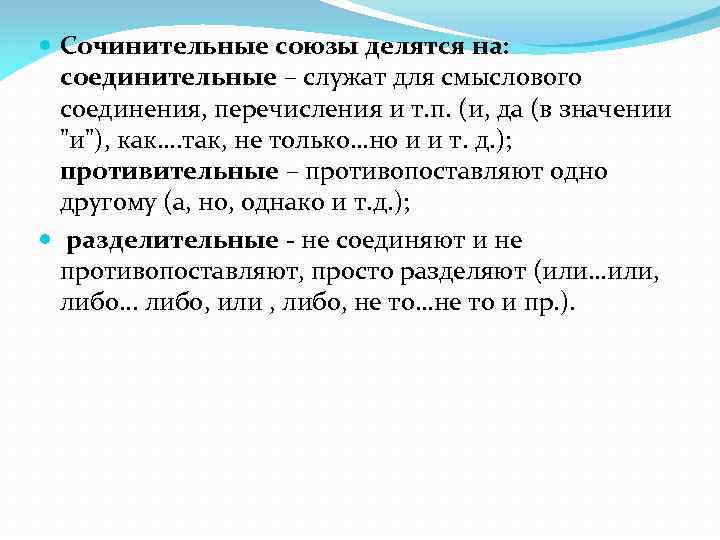 • Сочинительные союзы делятся на: соединительные – служат для смыслового соединения, перечисления и т.п. (и, да (в значении "и"), как….так, не только…но и и т. д.); противительные – противопоставляют одно другому (а, но, однако и т.д.);

• разделительные - не соединяют и не противопоставляют, просто разделяют (или…или, либо… либо, или , либо, не то…не то и пр.).